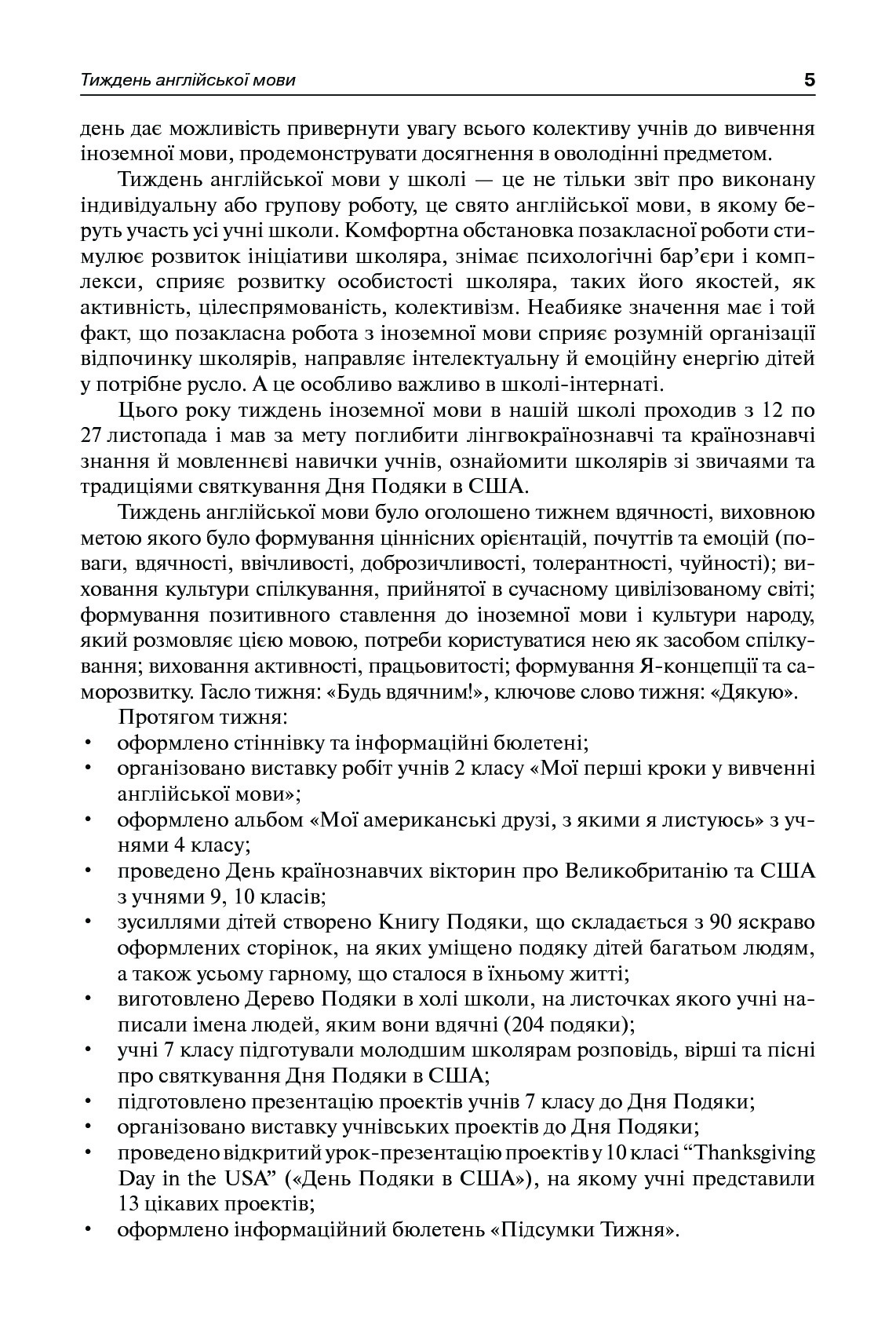 Тиждень англійської мови 5

день дає можливість привернути увагу всього колективу учнів до вивчення іноземної мови, продемонструвати досягнення в оволодінні предметом.

Тиждень англійської мови у школі — це не тільки звіт про виконану індивідуальну або групову роботу, це свято англійської мови, в якому беруть участь усі учні школи. Комфортна обстановка позакласної роботи стимулює розвиток ініціативи школяра, знімає психологічні бар'єри і комплекси, сприяє розвитку особистості школяра, таких його якостей, як активність, цілеспрямованість, колективізм. Неабияке значення має і той факт, що позакласна робота з іноземної мови сприяє розумній організації відпочинку школярів, направляє інтелектуальну й емоційну енергію дітей у потрібне русло. А це особливо важливо в школі-інтернаті.

Цього року тиждень іноземної мови в нашій школі проходив з 12 по 27 листопада і мав за мету поглибити лінгвокраїнознавчі та країнознавчі знання й мовленнєві навички учнів, ознайомити школярів зі звичаями та традиціями святкування Дня Подяки в США.

Тиждень англійської мови було оголошено тижнем вдячності, виховною метою якого було формування ціннісних орієнтацій, почуттів та емоцій (поваги, вдячності, ввічливості, доброзичливості, толерантності, чуйності); виховання культури спілкування, прийнятої в сучасному цивілізованому світі; формування позитивного ставлення до іноземної мови і культури народу, який розмовляє цією мовою, потреби користуватися нею як засобом спілкування; виховання активності, працьовитості; формування Я-концепції та саморозвитку. Гасло тижня: «Будь вдячним!», ключове слово тижня: «Дякую».

Протягом тижня:
• оформлено стіннівку та інформаційні бюлетені;
• організовано виставку робіт учнів 2 класу «Мої перші кроки у вивченні англійської мови»;
• оформлено альбом «Мої американські друзі, з якими я листуюсь» з учнями 4 класу;
• проведено День країнознавчих вікторин про Великобританію та США з учнями 9, 10 класів;
• зусиллями дітей створено Книгу Подяки, що складається з 90 яскраво оформлених сторінок, на яких уміщено подяку дітей багатьом людям, а також усьому гарному, що сталося в їхньому житті;
• виготовлено Дерево Подяки в холі школи, на листочках якого учні написали імена людей, яким вони вдячні (204 подяки);
• учні 7 класу підготували молодшим школярам розповідь, вірші та пісні про святкування Дня Подяки в США;
• підготовлено презентацію проектів учнів 7 класу до Дня Подяки;
• організовано виставку учнівських проектів до Дня Подяки;
• проведено відкритий урок-презентацію проектів у 10 класі “Thanksgiving Day in the USA” («День Подяки в США»), на якому учні представили 13 цікавих проектів;
• оформлено інформаційний бюлетень «Підсумки Тижня».